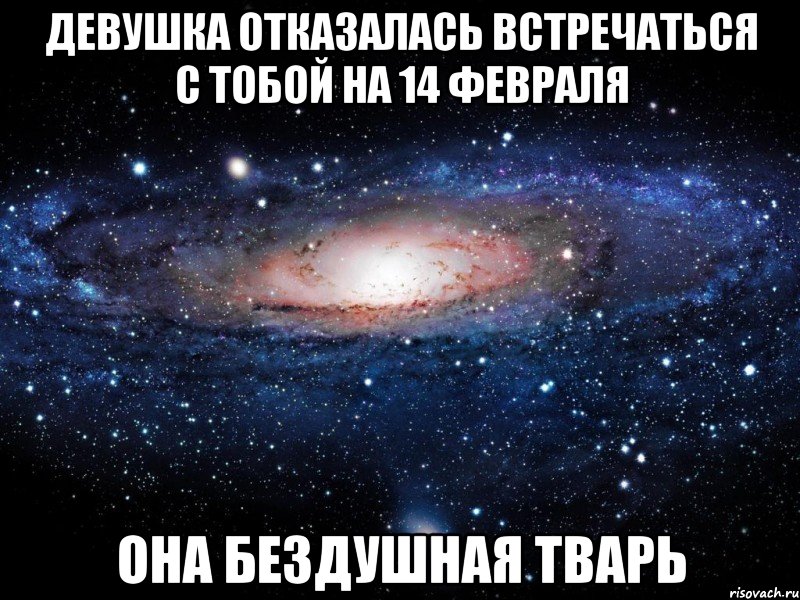 ДЕВУШКА ОТКАЗАЛАСЬ ВСТРЕЧАТЬСЯ С ТОБОЙ НА 14 ФЕВРАЛЯ

ОНА БЕЗДУШНАЯ ТВАРЬ

risovach.ru